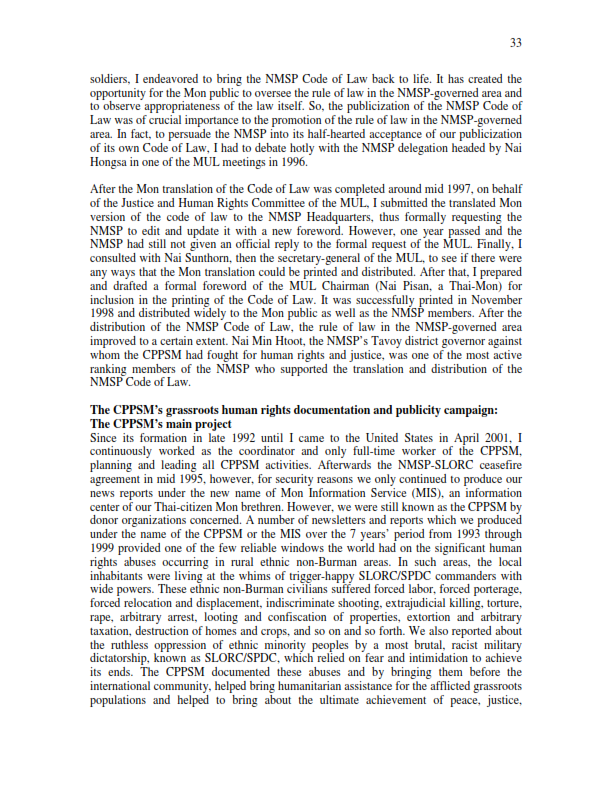 33

soldiers, I endeavored to bring the NMSP Code of Law back to life. It has created the opportunity for the Mon public to oversee the rule of law in the NMSP-governed area and to observe appropriateness of the law itself. So, the publicization of the NMSP Code of Law was of crucial importance to the promotion of the rule of law in the NMSP-governed area. In fact, to persuade the NMSP into its half-hearted acceptance of our publicization of its own Code of Law, I had to debate hotly with the NMSP delegation headed by Nai Hongsa in one of the MUL meetings in 1996.

After the Mon translation of the Code of Law was completed around mid 1997, on behalf of the Justice and Human Rights Committee of the MUL, I submitted the translated Mon version of the code of law to the NMSP Headquarters, thus formally requesting the NMSP to edit and update it with a new foreword. However, one year passed and the NMSP had still not given an official reply to the formal request of the MUL. Finally, I consulted with Nai Sunthorn, then the secretary-general of the MUL, to see if there were any ways that the Mon translation could be printed and distributed. After that, I prepared and drafted a formal foreword of the MUL Chairman (Nai Pisan, a Thai-Mon) for inclusion in the printing of the Code of Law. It was successfully printed in November 1998 and distributed widely to the Mon public as well as the NMSP members. After the distribution of the NMSP Code of Law, the rule of law in the NMSP-governed area improved to a certain extent. Nai Min Htoot, the NMSP's Tavoy district governor against whom the CPPSM had fought for human rights and justice, was one of the most active ranking members of the NMSP who supported the translation and distribution of the NMSP Code of Law.

The CPPSM's grassroots human rights documentation and publicity campaign: The CPPSM's main project
Since its formation in late 1992 until I came to the United States in April 2001, I continuously worked as the coordinator and only full-time worker of the CPPSM, planning and leading all CPPSM activities. Afterwards the NMSP-SLORC ceasefire agreement in mid 1995, however, for security reasons we only continued to produce our news reports under the new name of Mon Information Service (MIS), an information center of our Thai-citizen Mon brethren. However, we were still known as the CPPSM by donor organizations concerned. A number of newsletters and reports which we produced under the name of the CPPSM or the MIS over the 7 years' period from 1993 through 1999 provided one of the few reliable windows the world had on the significant human rights abuses occurring in rural ethnic non-Burman areas. In such areas, the local inhabitants were living at the whims of trigger-happy SLORC/SPDC commanders with wide powers. These ethnic non-Burman civilians suffered forced labor, forced porterage, forced relocation and displacement, indiscriminate shooting, extrajudicial killing, torture, rape, arbitrary arrest, looting and confiscation of properties, extortion and arbitrary taxation, destruction of homes and crops, and so on and so forth. We also reported about the ruthless oppression of ethnic minority peoples by a most brutal, racist military dictatorship, known as SLORC/SPDC, which relied on fear and intimidation to achieve its ends. The CPPSM documented these abuses and by bringing them before the international community, helped bring humanitarian assistance for the afflicted grassroots populations and helped to bring about the ultimate achievement of peace, justice,